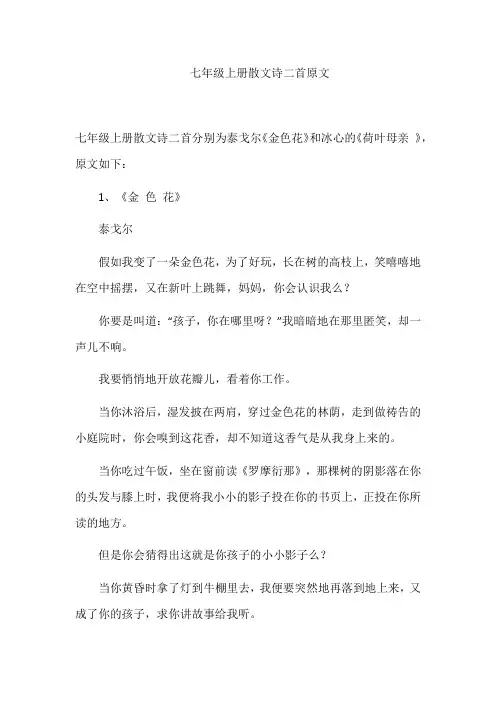 七年级上册散文诗二首原文

七年级上册散文诗二首分别为泰戈尔《金色花》和冰心的《荷叶母亲 》，原文如下：

1、《金 色 花》

泰戈尔

假如我变了一朵金色花，为了好玩，长在树的高枝上，笑嘻嘻地在空中摇摆，又在新叶上跳舞，妈妈，你会认识我么？

你要是叫道：“孩子，你在哪里呀？”我暗暗地在那里匿笑，却一声儿不响。

我要悄悄地开放花瓣儿，看着你工作。

当你沐浴后，湿发披在两肩，穿过金色花的林荫，走到做祷告的小庭院时，你会嗅到这花香，却不知道这香气是从我身上来的。

当你吃过午饭，坐在窗前读《罗摩衍那》，那棵树的阴影落在你的头发与膝上时，我便将我小小的影子投在你的书页上，正投在你所读的地方。

但是你会猜得出这就是你孩子的小小影子么？

当你黄昏时拿了灯到牛棚里去，我便要突然地再落到地上来，又成了你的孩子，求你讲故事给我听。